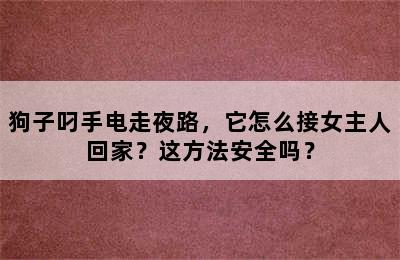 狗子叼手电走夜路，它怎么接女主人回家？这方法安全吗？